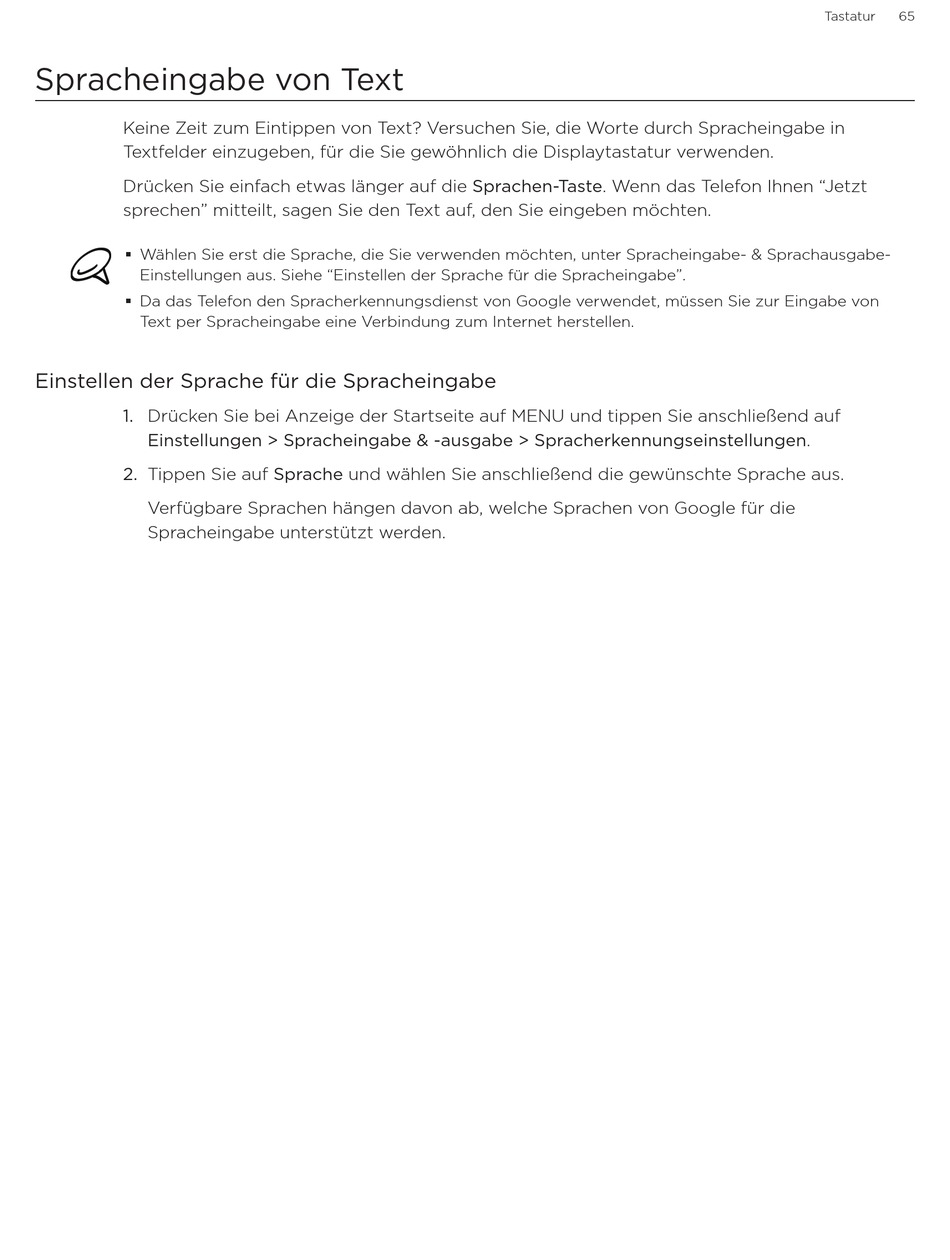 Tastatur 65

Spracheingabe von Text

Keine Zeit zum Eintippen von Text? Versuchen Sie, die Worte durch Spracheingabe in Textfelder einzugeben, für die Sie gewöhnlich die Displaytastatur verwenden.

Drücken Sie einfach etwas länger auf die Sprachen-Taste. Wenn das Telefon Ihnen “Jetzt sprechen” mitteilt, sagen Sie den Text auf, den Sie eingeben möchten.

▪ Wählen Sie erst die Sprache, die Sie verwenden möchten, unter Spracheingabe- & Sprachausgabe-Einstellungen aus. Siehe “Einstellen der Sprache für die Spracheingabe”.
▪ Da das Telefon den Spracherkennungsdienst von Google verwendet, müssen Sie zur Eingabe von Text per Spracheingabe eine Verbindung zum Internet herstellen.

Einstellen der Sprache für die Spracheingabe

1. Drücken Sie bei Anzeige der Startseite auf MENU und tippen Sie anschließend auf Einstellungen > Spracheingabe & -ausgabe > Spracherkennungseinstellungen.
2. Tippen Sie auf Sprache und wählen Sie anschließend die gewünschte Sprache aus.

Verfügbare Sprachen hängen davon ab, welche Sprachen von Google für die Spracheingabe unterstützt werden.